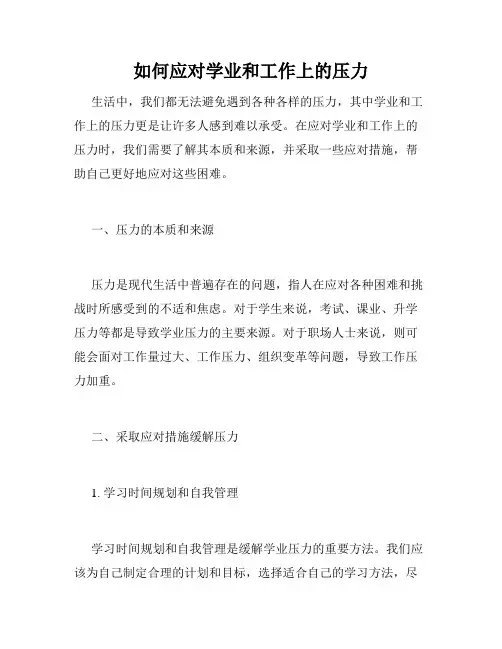 如何应对学业和工作上的压力

生活中，我们都无法避免遇到各种各样的压力，其中学业和工作上的压力更是让许多人感到难以承受。在应对学业和工作上的压力时，我们需要了解其本质和来源，并采取一些应对措施，帮助自己更好地应对这些困难。

一、压力的本质和来源

压力是现代生活中普遍存在的问题，指人在应对各种困难和挑战时所感受到的不适和焦虑。对于学生来说，考试、课业、升学压力等都是导致学业压力的主要来源。对于职场人士来说，则可能会面对工作量过大、工作压力、组织变革等问题，导致工作压力加重。

二、采取应对措施缓解压力

1. 学习时间规划和自我管理

学习时间规划和自我管理是缓解学业压力的重要方法。我们应该为自己制定合理的计划和目标，选择适合自己的学习方法，尽